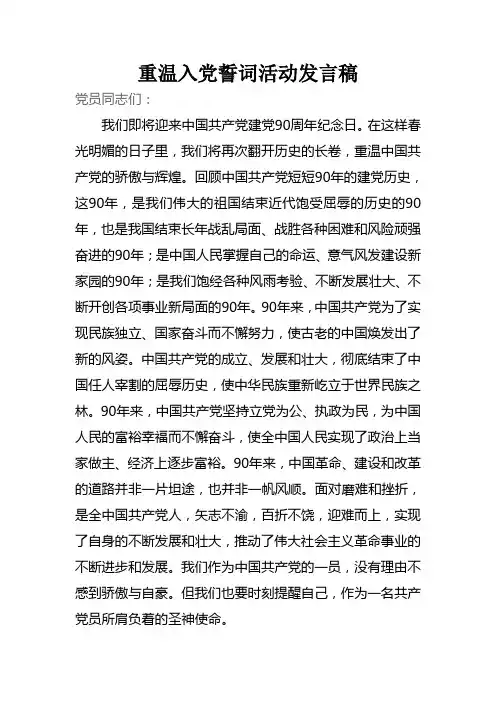 重温入党誓词活动发言稿

党员同志们：

我们即将迎来中国共产党建党90周年纪念日。在这样春光明媚的日子里，我们将再次翻开历史的长卷，重温中国共产党的骄傲与辉煌。回顾中国共产党短短90年的建党历史，这90年，是我们伟大的祖国结束近代饱受屈辱的历史的90年，也是我国结束长年战乱局面、战胜各种困难和风险顽强奋进的90年；是中国人民掌握自己的命运、意气风发建设新家园的90年；是我们饱经各种风雨考验、不断发展壮大、不断开创各项事业新局面的90年。90年来，中国共产党为了实现民族独立、国家奋斗而不懈努力，使古老的中国焕发出了新的风姿。中国共产党的成立、发展和壮大，彻底结束了中国任人宰割的屈辱历史，使中华民族重新屹立于世界民族之林。90年来，中国共产党坚持立党为公、执政为民，为中国人民的富裕幸福而不懈奋斗，使全中国人民实现了政治上当家做主、经济上逐步富裕。90年来，中国革命、建设和改革的道路并非一片坦途，也并非一帆风顺。面对磨难和挫折，是全中国共产党人，矢志不渝，百折不饶，迎难而上，实现了自身的不断发展和壮大，推动了伟大社会主义革命事业的不断进步和发展。我们作为中国共产党的一员，没有理由不感到骄傲与自豪。但我们也要时刻提醒自己，作为一名共产党员所肩负着的圣神使命。